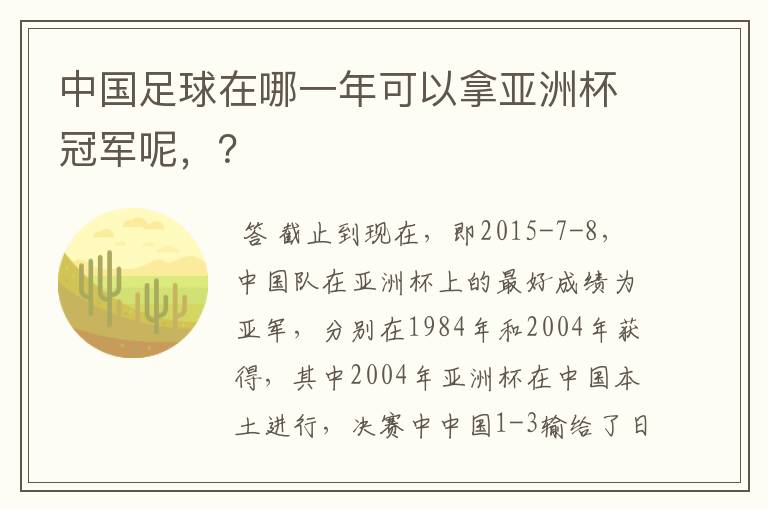 中国足球在哪一年可以拿亚洲杯冠军呢，？

答 截止到现在，即2015-7-8，中国队在亚洲杯上的最好成绩为亚军，分别在1984年和2004年获得，其中2004年亚洲杯在中国本土进行，决赛中中国1-3输给了日